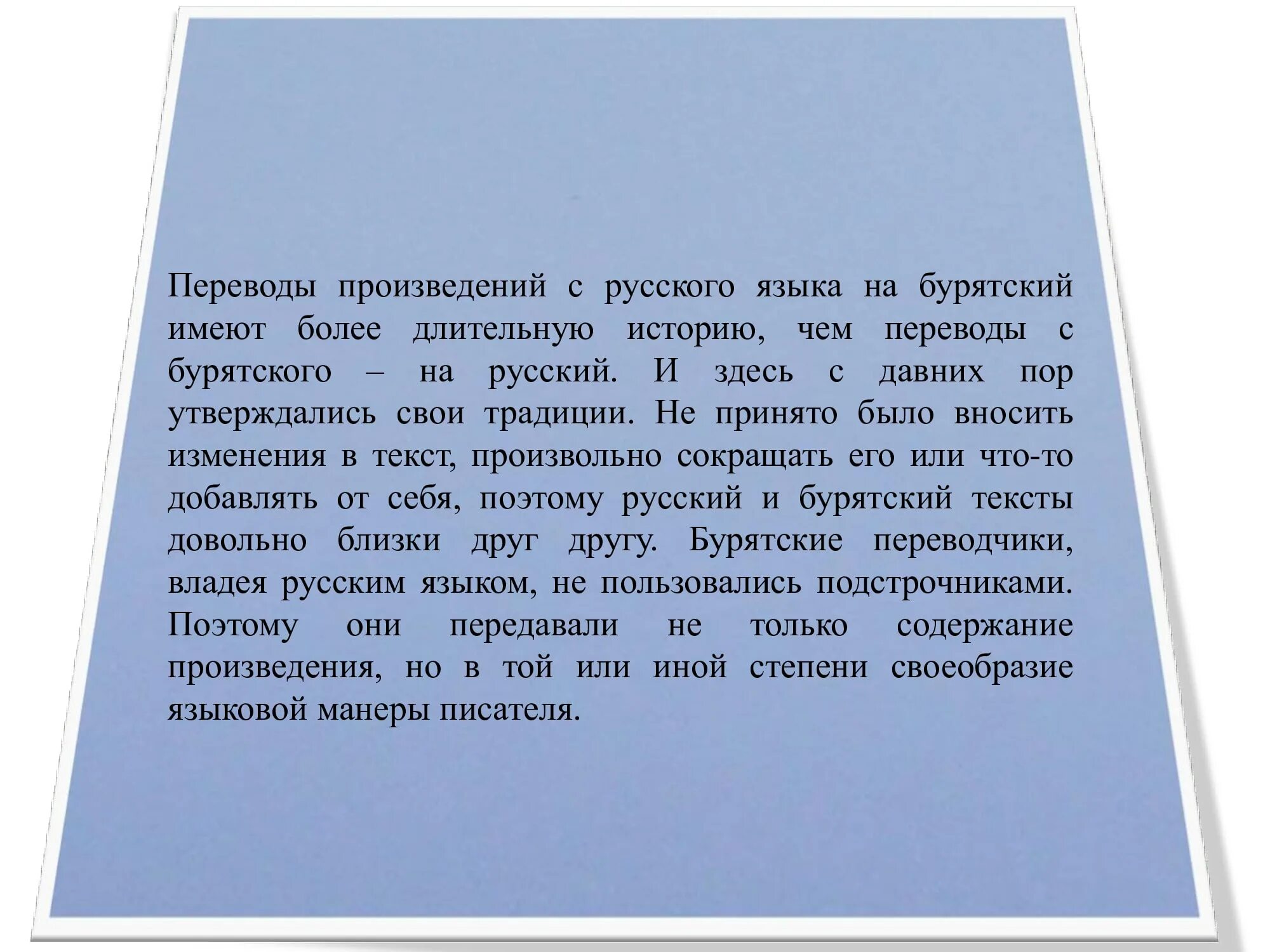 Переводы произведений с русского языка на бурятский имеют более длительную историю, чем переводы с бурятского – на русский. И здесь с давних пор утверждались свои традиции. Не принято было вносить изменения в текст, произвольно сокращать его или что-то добавлять от себя, поэтому русский и бурятский тексты довольно близки друг другу. Бурятские переводчики, владея русским языком, не пользовались подстрочниками. Поэтому они передавали не только содержание произведения, но в той или иной степени своеобразие языковой манеры писателя.